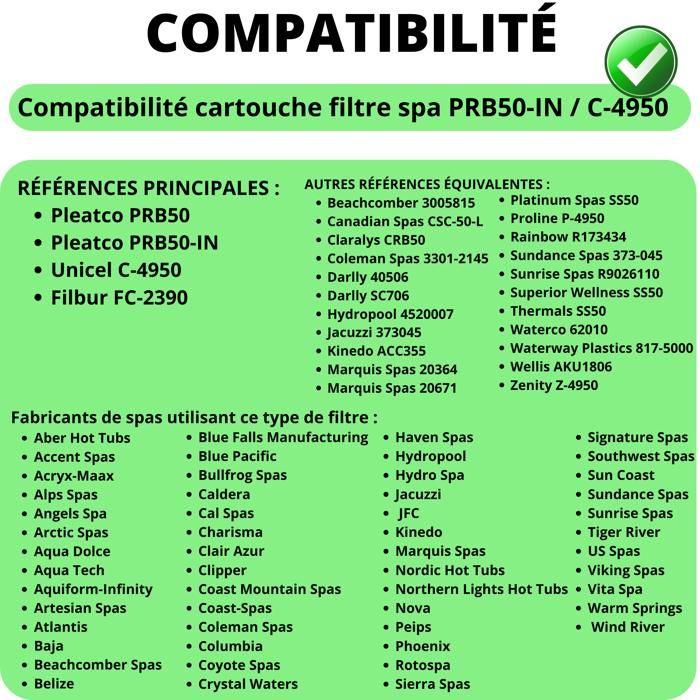 COMPATIBILITÉ

Compatibilité cartouche filtre spa PRB50-IN / C-4950

RÉFÉRENCES PRINCIPALES :
• Pleatco PRB50
• Pleatco PRB50-IN
• Unicel C-4950
• Filbur FC-2390

AUTRES RÉFÉRENCES ÉQUIVALENTES :
• Beachcomber 3005815
• Canadian Spas CSC-50-L
• Claralys CRB50
• Coleman Spas 3301-2145
• Darlly 40506
• Darlly SC706
• Hydropool 4520007
• Jacuzzi 373045
• Kinedo ACC355
• Marquis Spas 20364
• Marquis Spas 20671
• Platinum Spas SS50
• Proline P-4950
• Rainbow R173434
• Sundance Spas 373-045
• Sunrise Spas R9026110
• Superior Wellness SS50
• Thermals SS50
• Waterco 62010
• Waterway Plastics 817-5000
• Wellis AKU1806
• Zenity Z-4950

Fabricants de spas utilisant ce type de filtre :
• Aber Hot Tubs
• Accent Spas
• Acryx-Maax
• Alps Spas
• Angels Spa
• Arctic Spas
• Aqua Dolce
• Aqua Tech
• Aquiform-Infinity
• Artesian Spas
• Atlantis
• Baja
• Beachcomber Spas
• Belize
• Blue Falls Manufacturing
• Blue Pacific
• Bullfrog Spas
• Caldera
• Cal Spas
• Charisma
• Clair Azur
• Clipper
• Coast Mountain Spas
• Coast-Spas
• Coleman Spas
• Columbia
• Coyote Spas
• Crystal Waters
• Haven Spas
• Hydropool
• Hydro Spa
• Jacuzzi
• JFC
• Kinedo
• Marquis Spas
• Nordic Hot Tubs
• Northern Lights Hot Tubs
• Nova
• Peips
• Phoenix
• Rotospa
• Sierra Spas
• Signature Spas
• Southwest Spas
• Sun Coast
• Sundance Spas
• Sunrise Spas
• Tiger River
• US Spas
• Viking Spas
• Vita Spa
• Warm Springs
• Wind River